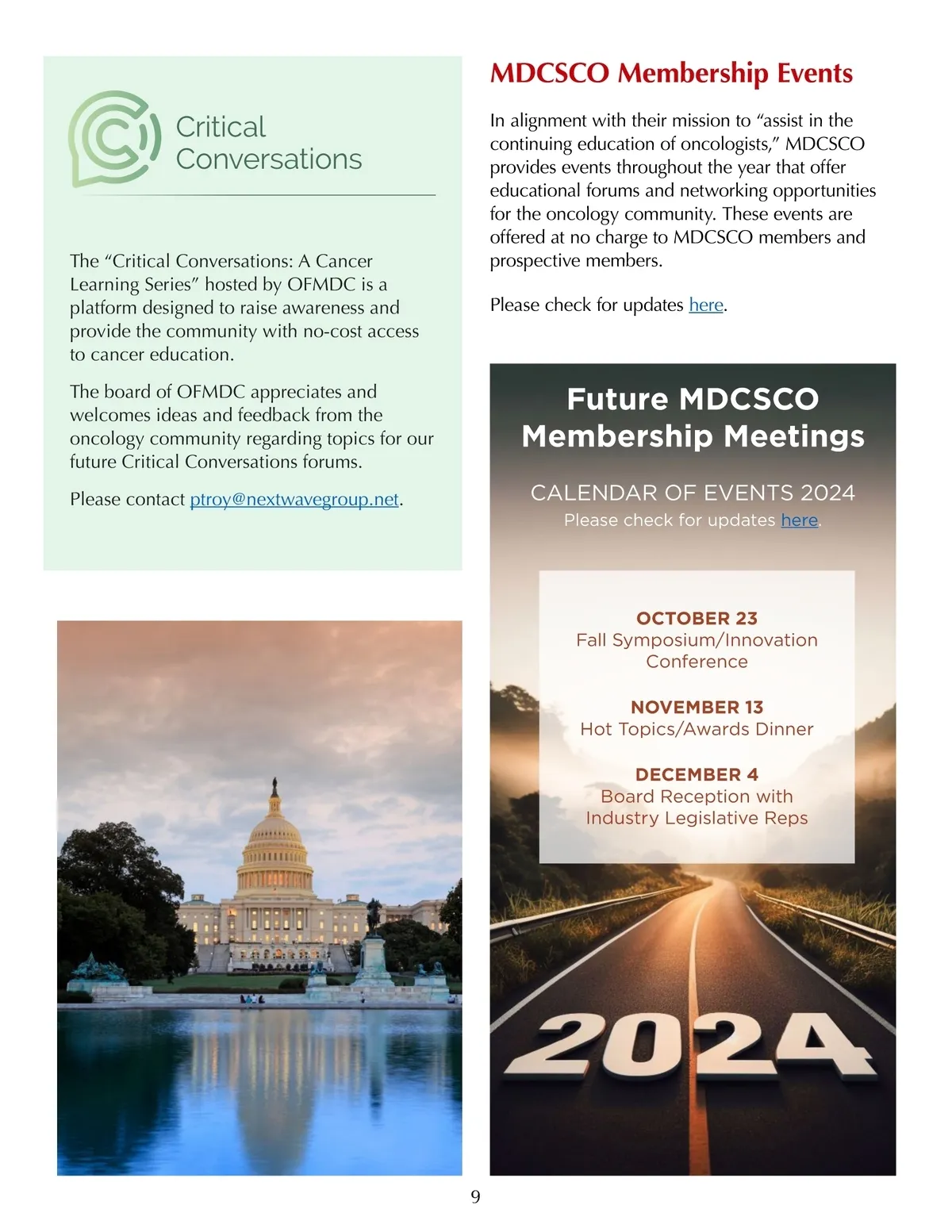 Critical Conversations

The “Critical Conversations: A Cancer Learning Series” hosted by OFMDC is a platform designed to raise awareness and provide the community with no-cost access to cancer education.

The board of OFMDC appreciates and welcomes ideas and feedback from the oncology community regarding topics for our future Critical Conversations forums.

Please contact ptroy@nextwavegroup.net.

MDCSCO Membership Events

In alignment with their mission to “assist in the continuing education of oncologists,” MDCSCO provides events throughout the year that offer educational forums and networking opportunities for the oncology community. These events are offered at no charge to MDCSCO members and prospective members.

Please check for updates here.

Future MDCSCO Membership Meetings

CALENDAR OF EVENTS 2024

Please check for updates here.

OCTOBER 23
Fall Symposium/Innovation Conference

NOVEMBER 13
Hot Topics/Awards Dinner

DECEMBER 4
Board Reception with Industry Legislative Reps

2024

9